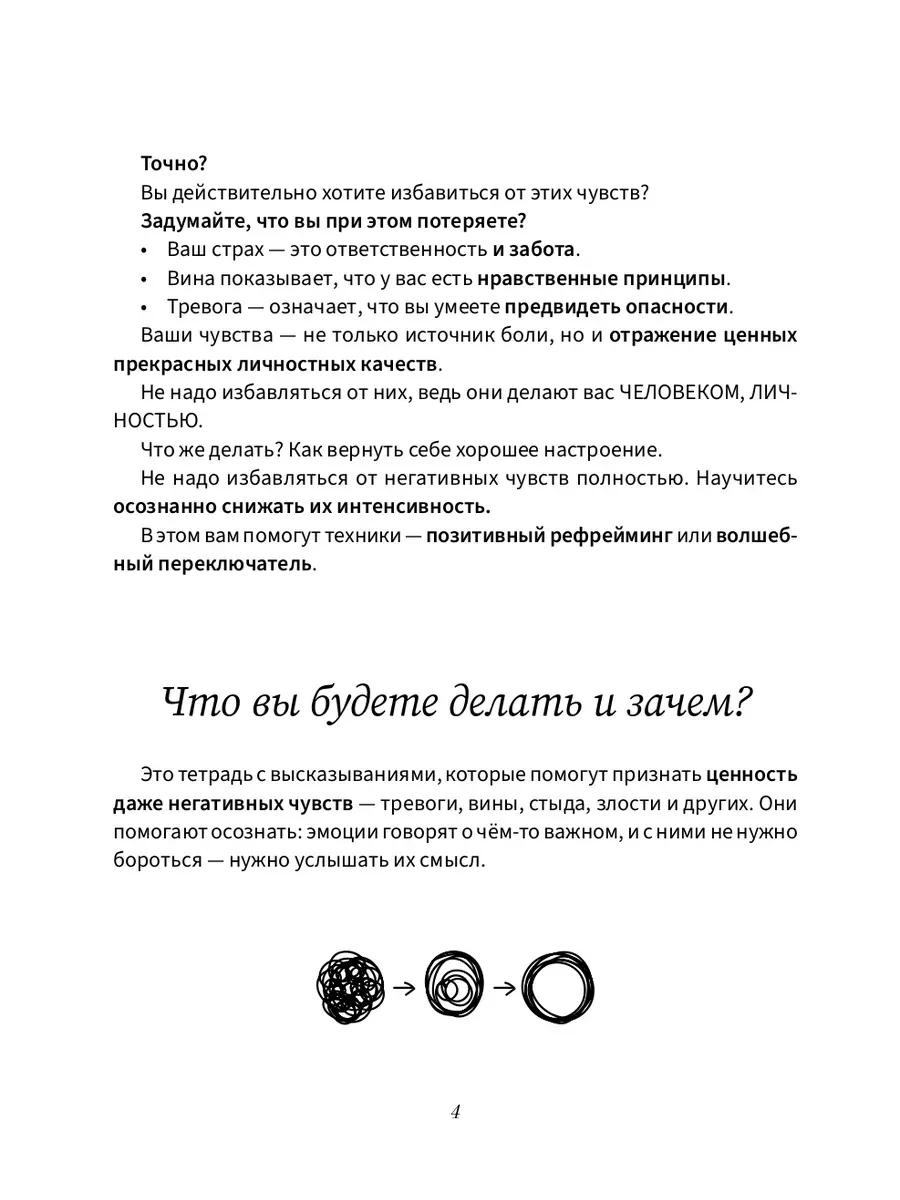 Точно?
Вы действительно хотите избавиться от этих чувств?
Задумайте, что вы при этом потеряете?
• Ваш страх — это ответственность и забота.
• Вина показывает, что у вас есть нравственные принципы.
• Тревога — означает, что вы умеете предвидеть опасности.
Ваши чувства — не только источник боли, но и отражение ценных прекрасных личностных качеств.
Не надо избавляться от них, ведь они делают вас ЧЕЛОВЕКОМ, ЛИЧНОСТЬЮ.
Что же делать? Как вернуть себе хорошее настроение.
Не надо избавляться от негативных чувств полностью. Научитесь осознанно снижать их интенсивность.
В этом вам помогут техники — позитивный рефрейминг или волшебный переключатель.

Что вы будете делать и зачем?

Это тетрадь с высказываниями, которые помогут признать ценность даже негативных чувств — тревоги, вины, стыда, злости и других. Они помогают осознать: эмоции говорят о чём-то важном, и с ними не нужно бороться — нужно услышать их смысл.

4